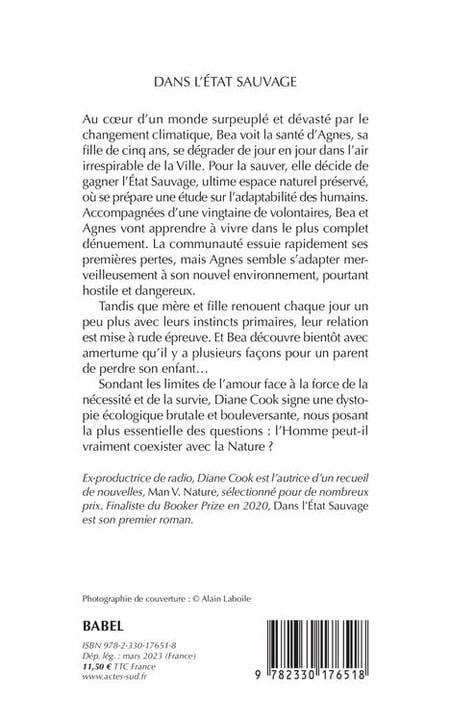 DANS L'ÉTAT SAUVAGE

Au cœur d'un monde surpeuplé et dévasté par le changement climatique, Bea voit la santé d'Agnes, sa fille de cinq ans, se dégrader de jour en jour dans l'air irrespirable de la Ville. Pour la sauver, elle décide de gagner l'État Sauvage, ultime espace naturel préservé, où se prépare une étude sur l'adaptabilité des humains. Accompagnées d'une vingtaine de volontaires, Bea et Agnes vont apprendre à vivre dans le plus complet dénuement. La communauté essuie rapidement ses premières pertes, mais Agnes semble s'adapter merveilleusement à son nouvel environnement, pourtant hostile et dangereux.

Tandis que mère et fille renouent chaque jour un peu plus avec leurs instincts primaires, leur relation est mise à rude épreuve. Et Bea découvre bientôt avec amertume qu'il y a plusieurs façons pour un parent de perdre son enfant…

Sondant les limites de l'amour face à la force de la nécessité et de la survie, Diane Cook signe une dystopie écologique brutale et bouleversante, nous posant la plus essentielle des questions : l'Homme peut-il vraiment coexister avec la Nature ?

Ex-productrice de radio, Diane Cook est l'autrice d'un recueil de nouvelles, Man V. Nature, sélectionné pour de nombreux prix. Finaliste du Booker Prize en 2020, Dans l'État Sauvage est son premier roman.

Photographie de couverture : © Alain Laboile

BABEL

ISBN 978-2-330-17651-8
Dép. lég. : mars 2023 (France)
11,50 € TTC France
www.actes-sud.fr

9 782330 176518